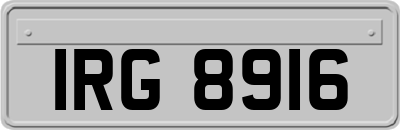 IRG 8916